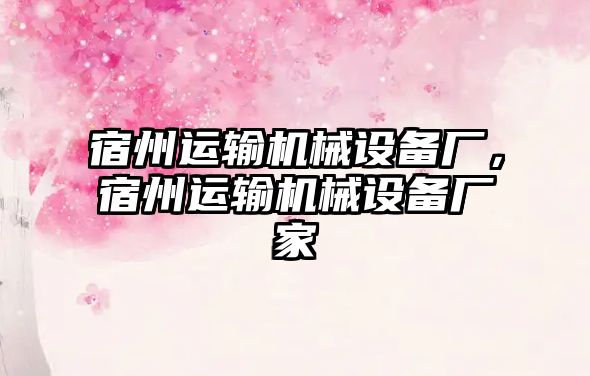 宿州运输机械设备厂，宿州运输机械设备厂家